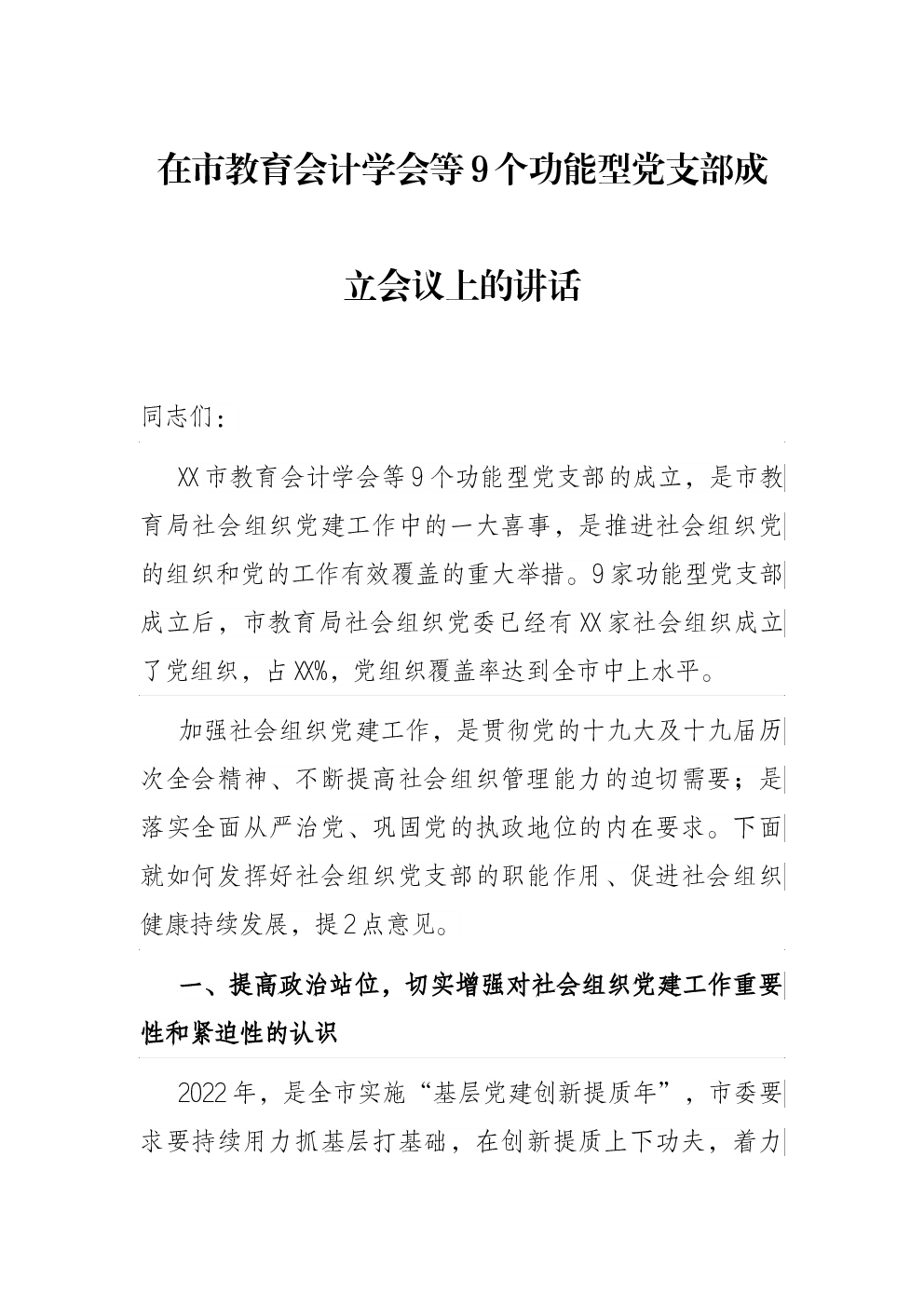 在市教育会计学会等9个功能型党支部成立会议上的讲话

同志们：

XX市教育会计学会等9个功能型党支部的成立，是市教育局社会组织党建工作中的一大喜事，是推进社会组织党的组织和党的工作有效覆盖的重大举措。9家功能型党支部成立后，市教育局社会组织党委已经有XX家社会组织成立了党组织，占XX%，党组织覆盖率达到全市中上水平。

加强社会组织党建工作，是贯彻党的十九大及十九届历次全会精神、不断提高社会组织管理能力的迫切需要；是落实全面从严治党、巩固党的执政地位的内在要求。下面就如何发挥好社会组织党支部的职能作用、促进社会组织健康持续发展，提2点意见。

一、提高政治站位，切实增强对社会组织党建工作重要性和紧迫性的认识

2022年，是全市实施“基层党建创新提质年”，市委要求要持续用力抓基层打基础，在创新提质上下功夫，着力